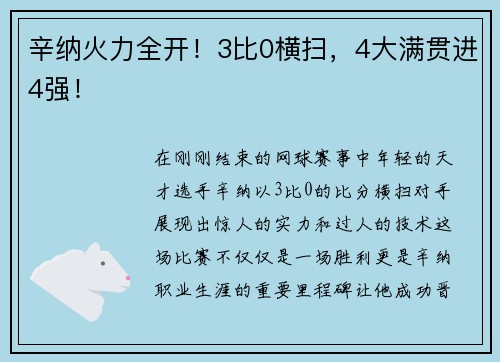 辛纳火力全开！3比0横扫，4大满贯进4强！

在刚刚结束的网球赛事中年轻的天才选手辛纳以3比0的比分横扫对手展现出惊人的实力和过人的技术这场比赛不仅仅是一场胜利更是辛纳职业生涯的重要里程碑让他成功晋